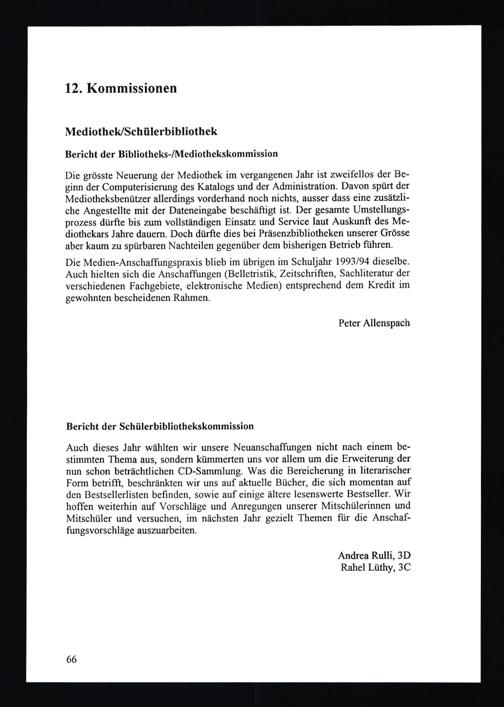 12. Kommissionen

Mediothek/Schülerbibliothek

Bericht der Bibliotheks-/Mediothekskommission

Die grösste Neuerung der Mediothek im vergangenen Jahr ist zweifellos der Beginn der Computerisierung des Katalogs und der Administration. Davon spürt der Mediotheksbenützer allerdings vorderhand noch nichts, ausser dass eine zusätzliche Angestellte mit der Dateneingabe beschäftigt ist. Der gesamte Umstellungsprozess dürfte bis zum vollständigen Einsatz und Service laut Auskunft des Mediothekars Jahre dauern. Doch dürfte dies bei Präsenzbibliotheken unserer Grösse aber kaum zu spürbaren Nachteilen gegenüber dem bisherigen Betrieb führen.

Die Medien-Anschaffungspraxis blieb im übrigen im Schuljahr 1993/94 dieselbe. Auch hielten sich die Anschaffungen (Belletristik, Zeitschriften, Sachliteratur der verschiedenen Fachgebiete, elektronische Medien) entsprechend dem Kredit im gewohnten bescheidenen Rahmen.

Peter Allenspach

Bericht der Schülerbibliothekskommission

Auch dieses Jahr wählten wir unsere Neuanschaffungen nicht nach einem bestimmten Thema aus, sondern kümmerten uns vor allem um die Erweiterung der nun schon beträchtlichen CD-Sammlung. Was die Bereicherung in literarischer Form betrifft, beschränkten wir uns auf aktuelle Bücher, die sich momentan auf den Bestsellerlisten befinden, sowie auf einige ältere lesenswerte Bestseller. Wir hoffen weiterhin auf Vorschläge und Anregungen unserer Mitschülerinnen und Mitschüler und versuchen, im nächsten Jahr gezielt Themen für die Anschaffungsvorschläge auszuarbeiten.

Andrea Rulli, 3D
Rahel Lüthy, 3C

66